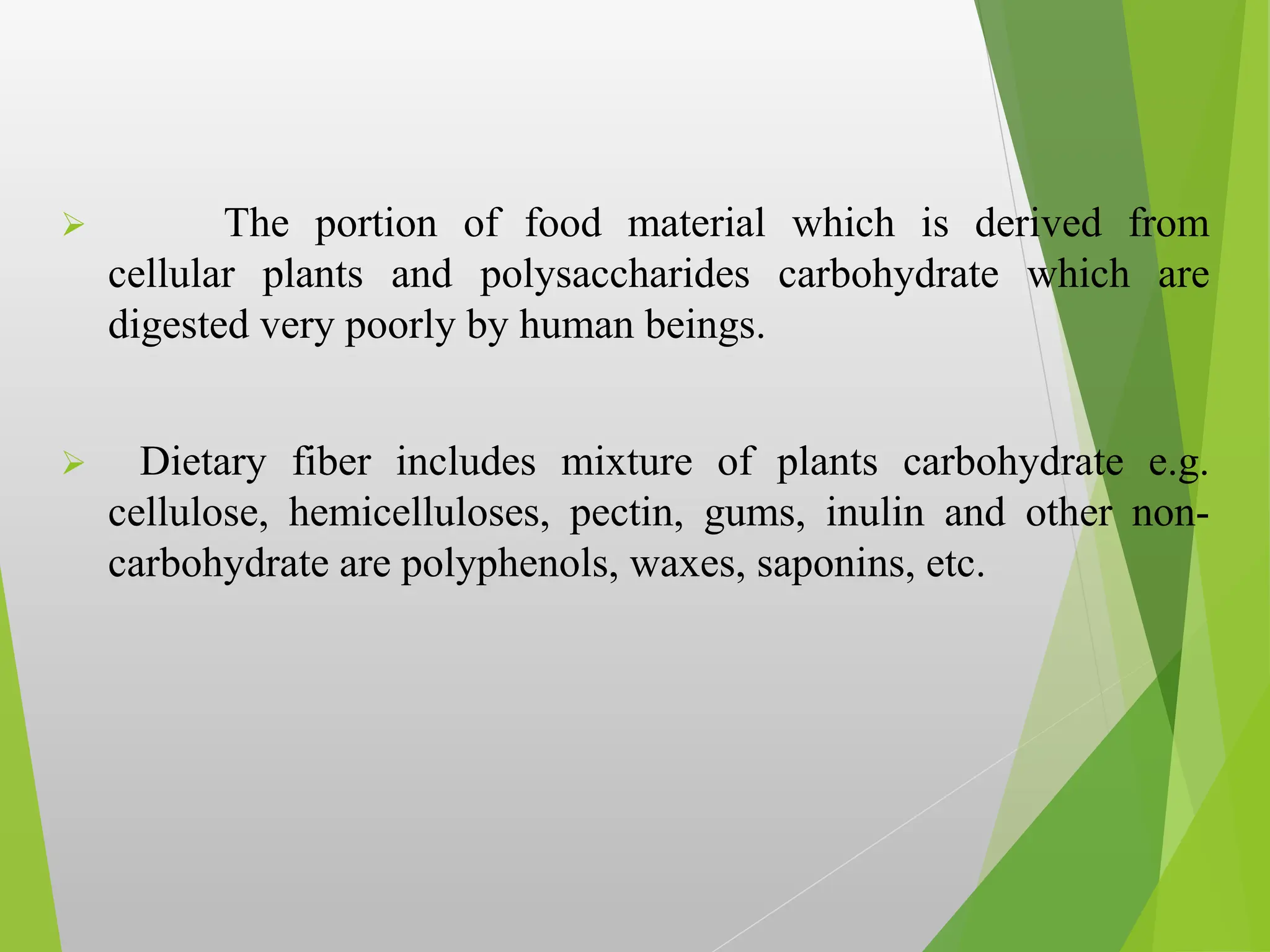 ➢ The portion of food material which is derived from cellular plants and polysaccharides carbohydrate which are digested very poorly by human beings.

➢ Dietary fiber includes mixture of plants carbohydrate e.g. cellulose, hemicelluloses, pectin, gums, inulin and other non-carbohydrate are polyphenols, waxes, saponins, etc.